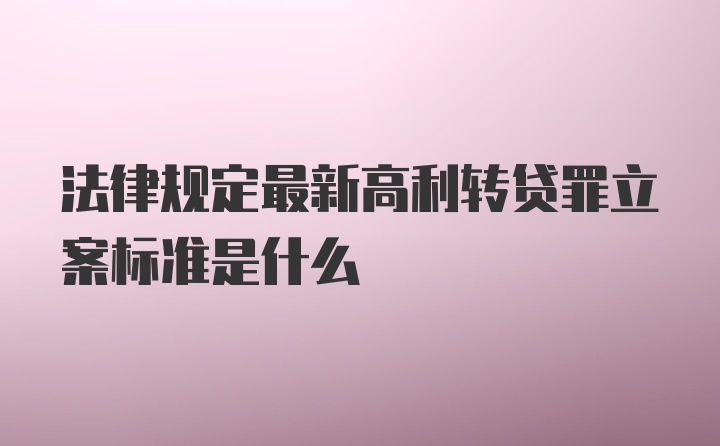 法律规定最新高利转贷罪立案标准是什么